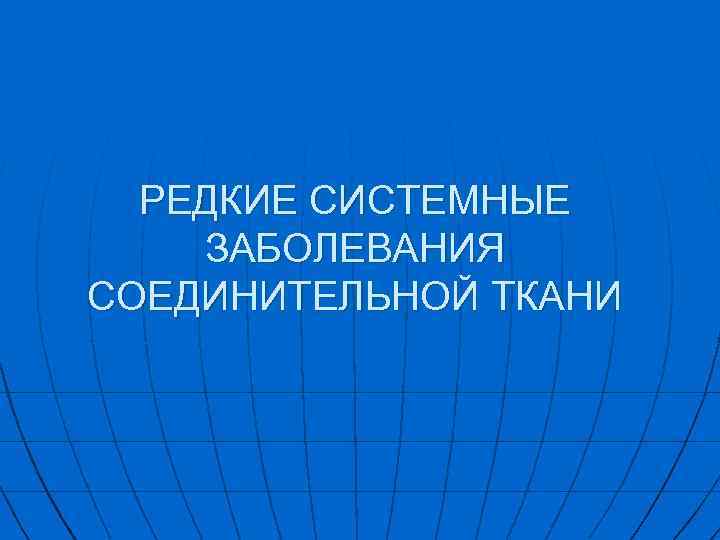 РЕДКИЕ СИСТЕМНЫЕ ЗАБОЛЕВАНИЯ СОЕДИНИТЕЛЬНОЙ ТКАНИ